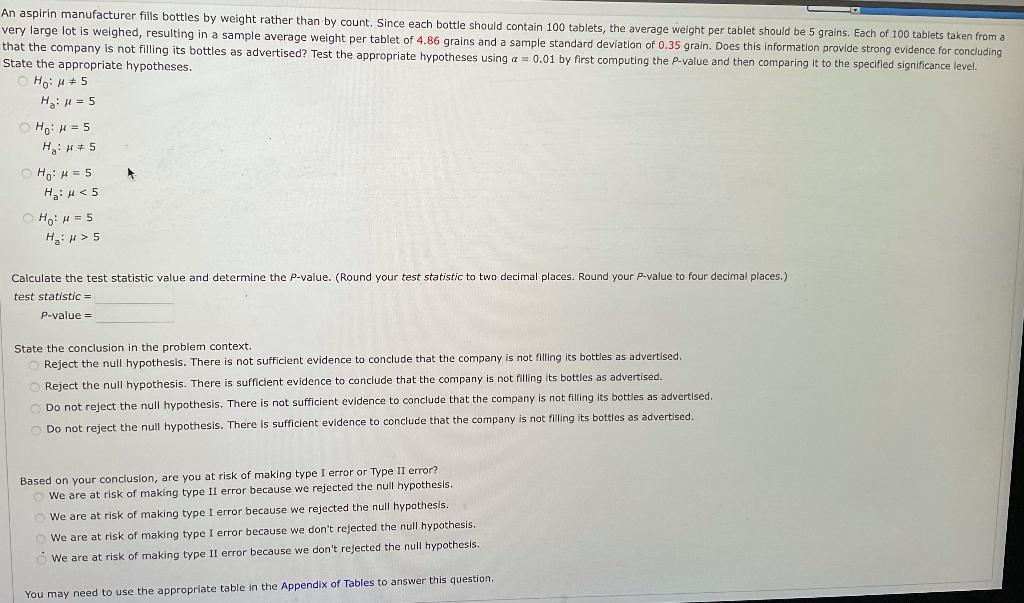 An aspirin manufacturer fills bottles by weight rather than by count. Since each bottle should contain 100 tablets, the average weight per tablet should be 5 grains. Each of 100 tablets taken from a very large lot is weighed, resulting in a sample average weight per tablet of 4.86 grains and a sample standard deviation of 0.35 grain. Does this information provide strong evidence for concluding that the company is not filling its bottles as advertised? Test the appropriate hypotheses using $\alpha = 0.01$ by first computing the P-value and then comparing it to the specified significance level.
State the appropriate hypotheses.

$H_0$: $\mu \neq 5$
$H_a$: $\mu = 5$

$H_0$: $\mu = 5$
$H_a$: $\mu \neq 5$

$H_0$: $\mu = 5$
$H_a$: $\mu < 5$

$H_0$: $\mu = 5$
$H_a$: $\mu > 5$

Calculate the test statistic value and determine the P-value. (Round your test statistic to two decimal places. Round your P-value to four decimal places.)
test statistic =
P-value =

State the conclusion in the problem context.
Reject the null hypothesis. There is not sufficient evidence to conclude that the company is not filling its bottles as advertised.
Reject the null hypothesis. There is sufficient evidence to conclude that the company is not filling its bottles as advertised.
Do not reject the null hypothesis. There is not sufficient evidence to conclude that the company is not filling its bottles as advertised.
Do not reject the null hypothesis. There is sufficient evidence to conclude that the company is not filling its bottles as advertised.

Based on your conclusion, are you at risk of making type I error or Type II error?
We are at risk of making type II error because we rejected the null hypothesis.
We are at risk of making type I error because we rejected the null hypothesis.
We are at risk of making type I error because we don't rejected the null hypothesis.
We are at risk of making type II error because we don't rejected the null hypothesis.

You may need to use the appropriate table in the Appendix of Tables to answer this question.